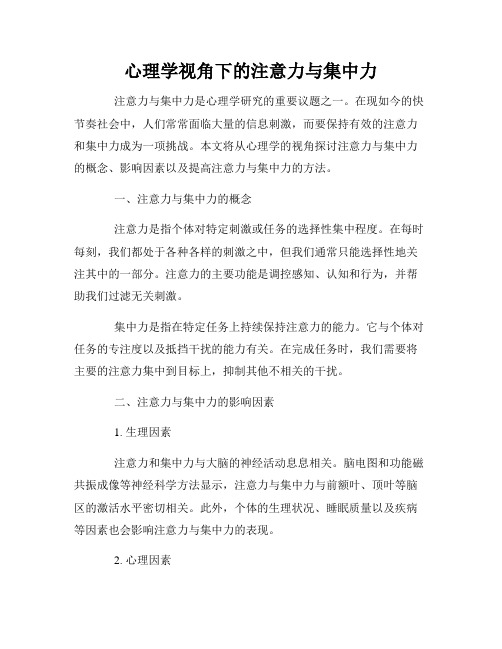 心理学视角下的注意力与集中力

注意力与集中力是心理学研究的重要议题之一。在现如今的快节奏社会中，人们常常面临大量的信息刺激，而要保持有效的注意力和集中力成为一项挑战。本文将从心理学的视角探讨注意力与集中力的概念、影响因素以及提高注意力与集中力的方法。

一、注意力与集中力的概念

注意力是指个体对特定刺激或任务的选择性集中程度。在每时每刻，我们都处于各种各样的刺激之中，但我们通常只能选择性地关注其中的一部分。注意力的主要功能是调控感知、认知和行为，并帮助我们过滤无关刺激。

集中力是指在特定任务上持续保持注意力的能力。它与个体对任务的专注度以及抵挡干扰的能力有关。在完成任务时，我们需要将主要的注意力集中到目标上，抑制其他不相关的干扰。

二、注意力与集中力的影响因素

1. 生理因素

注意力和集中力与大脑的神经活动息息相关。脑电图和功能磁共振成像等神经科学方法显示，注意力与集中力与前额叶、顶叶等脑区的激活水平密切相关。此外，个体的生理状况、睡眠质量以及疾病等因素也会影响注意力与集中力的表现。

2. 心理因素